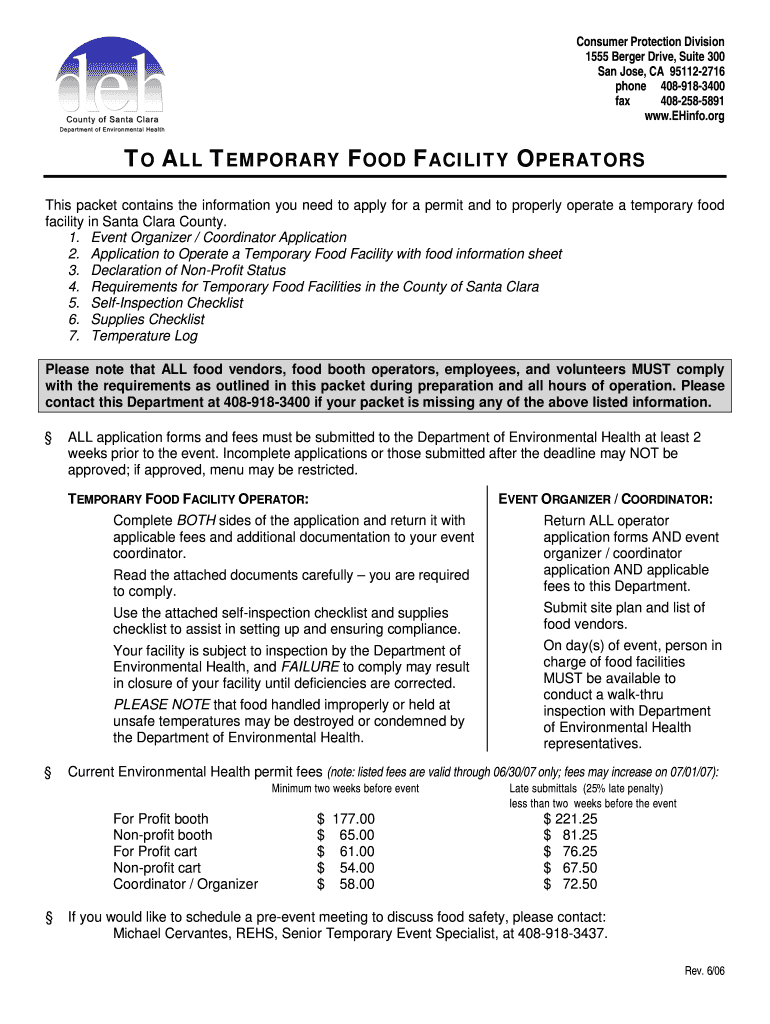 deh
County of Santa Clara
Department of Environmental Health

Consumer Protection Division
1555 Berger Drive, Suite 300
San Jose, CA 95112-2716
phone 408-918-3400
fax 408-258-5891
www.EHinfo.org

TO ALL TEMPORARY FOOD FACILITY OPERATORS

This packet contains the information you need to apply for a permit and to properly operate a temporary food facility in Santa Clara County.
1. Event Organizer / Coordinator Application
2. Application to Operate a Temporary Food Facility with food information sheet
3. Declaration of Non-Profit Status
4. Requirements for Temporary Food Facilities in the County of Santa Clara
5. Self-Inspection Checklist
6. Supplies Checklist
7. Temperature Log

Please note that ALL food vendors, food booth operators, employees, and volunteers MUST comply with the requirements as outlined in this packet during preparation and all hours of operation. Please contact this Department at 408-918-3400 if your packet is missing any of the above listed information.

§ ALL application forms and fees must be submitted to the Department of Environmental Health at least 2 weeks prior to the event. Incomplete applications or those submitted after the deadline may NOT be approved; if approved, menu may be restricted.

TEMPORARY FOOD FACILITY OPERATOR:

Complete BOTH sides of the application and return it with applicable fees and additional documentation to your event coordinator.

Read the attached documents carefully – you are required to comply.

Use the attached self-inspection checklist and supplies checklist to assist in setting up and ensuring compliance.

Your facility is subject to inspection by the Department of Environmental Health, and FAILURE to comply may result in closure of your facility until deficiencies are corrected.

PLEASE NOTE that food handled improperly or held at unsafe temperatures may be destroyed or condemned by the Department of Environmental Health.

EVENT ORGANIZER / COORDINATOR:

Return ALL operator application forms AND event organizer / coordinator application AND applicable fees to this Department.

Submit site plan and list of food vendors.

On day(s) of event, person in charge of food facilities MUST be available to conduct a walk-thru inspection with Department of Environmental Health representatives.

§ Current Environmental Health permit fees (note: listed fees are valid through 06/30/07 only; fees may increase on 07/01/07):

| | Minimum two weeks before event | Late submittals (25% late penalty) less than two weeks before the event |
|---|---|---|
| For Profit booth | $ 177.00 | $ 221.25 |
| Non-profit booth | $ 65.00 | $ 81.25 |
| For Profit cart | $ 61.00 | $ 76.25 |
| Non-profit cart | $ 54.00 | $ 67.50 |
| Coordinator / Organizer | $ 58.00 | $ 72.50 |

§ If you would like to schedule a pre-event meeting to discuss food safety, please contact:
Michael Cervantes, REHS, Senior Temporary Event Specialist, at 408-918-3437.

Rev. 6/06